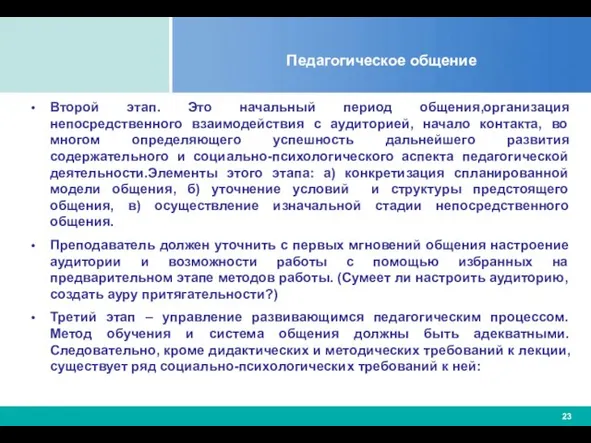 Педагогическое общение

• Второй этап. Это начальный период общения,организация непосредственного взаимодействия с аудиторией, начало контакта, во многом определяющего успешность дальнейшего развития содержательного и социально-психологического аспекта педагогической деятельности.Элементы этого этапа: а) конкретизация спланированной модели общения, б) уточнение условий и структуры предстоящего общения, в) осуществление изначальной стадии непосредственного общения.

• Преподаватель должен уточнить с первых мгновений общения настроение аудитории и возможности работы с помощью избранных на предварительном этапе методов работы. (Сумеет ли настроить аудиторию, создать ауру притягательности?)

• Третий этап – управление развивающимся педагогическим процессом. Метод обучения и система общения должны быть адекватными. Следовательно, кроме дидактических и методических требований к лекции, существует ряд социально-психологических требований к ней:

23